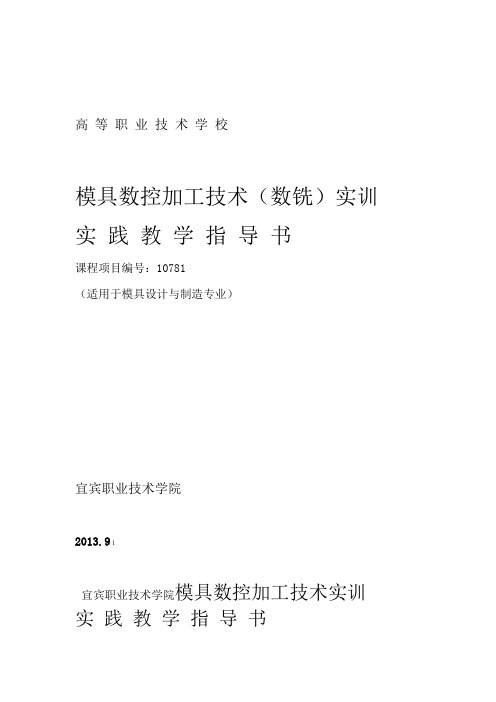 高等职业技术学校

模具数控加工技术（数铣）实训

实践教学指导书

课程项目编号：10781

（适用于模具设计与制造专业）

宜宾职业技术学院

2013.9

宜宾职业技术学院模具数控加工技术实训

实践教学指导书